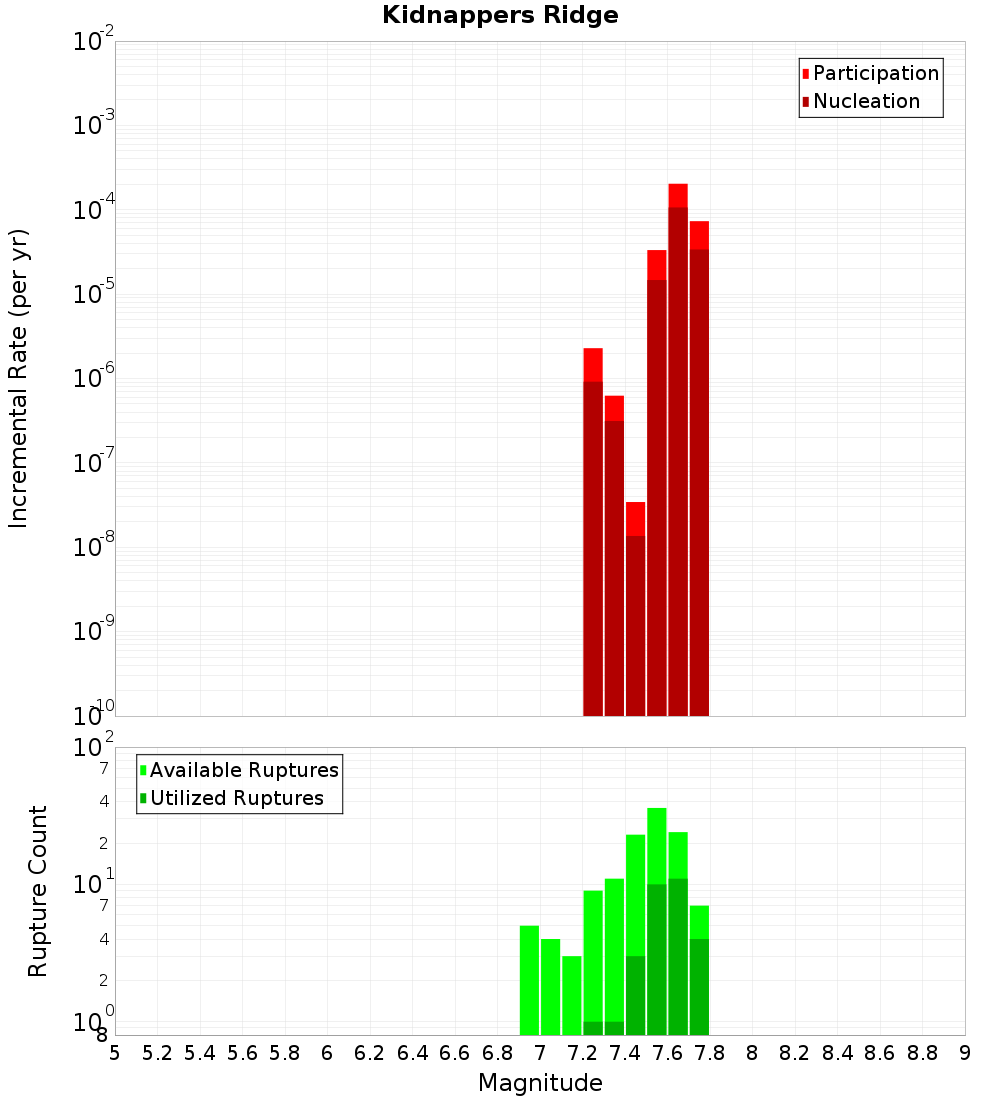 Kidnappers Ridge

Participation
Nucleation

Incremental Rate (per yr)

$10^{-2}$
$10^{-3}$
$10^{-4}$
$10^{-5}$
$10^{-6}$
$10^{-7}$
$10^{-8}$
$10^{-9}$
$10^{-10}$

Available Ruptures
Utilized Ruptures

Rupture Count

$10^{2}$
7
4
2
$10^{1}$
7
4
2
$10^{0}$
8

5 5.2 5.4 5.6 5.8 6 6.2 6.4 6.6 6.8 7 7.2 7.4 7.6 7.8 8 8.2 8.4 8.6 8.8 9

Magnitude